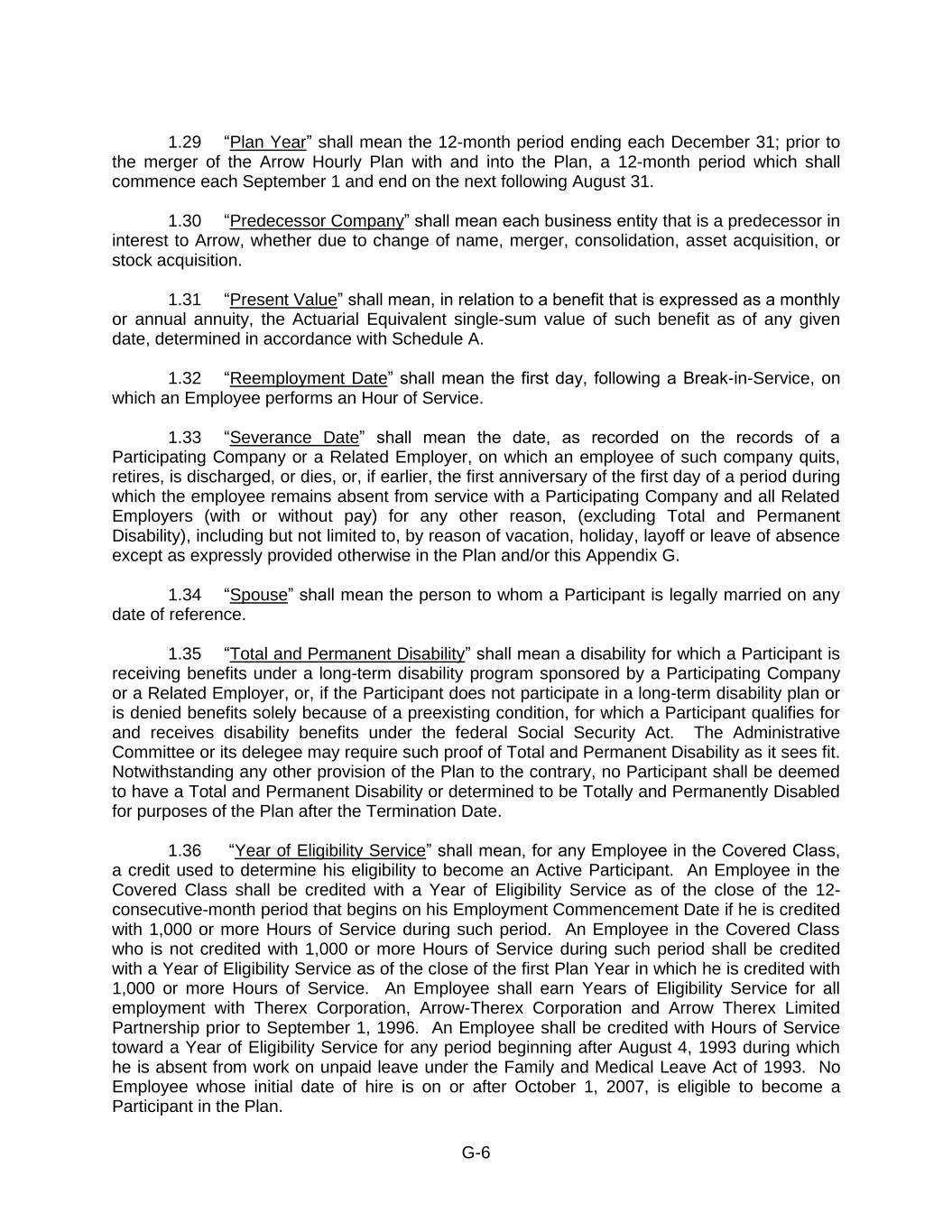 1.29 “Plan Year” shall mean the 12-month period ending each December 31; prior to the merger of the Arrow Hourly Plan with and into the Plan, a 12-month period which shall commence each September 1 and end on the next following August 31.

1.30 “Predecessor Company” shall mean each business entity that is a predecessor in interest to Arrow, whether due to change of name, merger, consolidation, asset acquisition, or stock acquisition.

1.31 “Present Value” shall mean, in relation to a benefit that is expressed as a monthly or annual annuity, the Actuarial Equivalent single-sum value of such benefit as of any given date, determined in accordance with Schedule A.

1.32 “Reemployment Date” shall mean the first day, following a Break-in-Service, on which an Employee performs an Hour of Service.

1.33 “Severance Date” shall mean the date, as recorded on the records of a Participating Company or a Related Employer, on which an employee of such company quits, retires, is discharged, or dies, or, if earlier, the first anniversary of the first day of a period during which the employee remains absent from service with a Participating Company and all Related Employers (with or without pay) for any other reason, (excluding Total and Permanent Disability), including but not limited to, by reason of vacation, holiday, layoff or leave of absence except as expressly provided otherwise in the Plan and/or this Appendix G.

1.34 “Spouse” shall mean the person to whom a Participant is legally married on any date of reference.

1.35 “Total and Permanent Disability” shall mean a disability for which a Participant is receiving benefits under a long-term disability program sponsored by a Participating Company or a Related Employer, or, if the Participant does not participate in a long-term disability plan or is denied benefits solely because of a preexisting condition, for which a Participant qualifies for and receives disability benefits under the federal Social Security Act. The Administrative Committee or its delegee may require such proof of Total and Permanent Disability as it sees fit. Notwithstanding any other provision of the Plan to the contrary, no Participant shall be deemed to have a Total and Permanent Disability or determined to be Totally and Permanently Disabled for purposes of the Plan after the Termination Date.

1.36 “Year of Eligibility Service” shall mean, for any Employee in the Covered Class, a credit used to determine his eligibility to become an Active Participant. An Employee in the Covered Class shall be credited with a Year of Eligibility Service as of the close of the 12-consecutive-month period that begins on his Employment Commencement Date if he is credited with 1,000 or more Hours of Service during such period. An Employee in the Covered Class who is not credited with 1,000 or more Hours of Service during such period shall be credited with a Year of Eligibility Service as of the close of the first Plan Year in which he is credited with 1,000 or more Hours of Service. An Employee shall earn Years of Eligibility Service for all employment with Therex Corporation, Arrow-Therex Corporation and Arrow Therex Limited Partnership prior to September 1, 1996. An Employee shall be credited with Hours of Service toward a Year of Eligibility Service for any period beginning after August 4, 1993 during which he is absent from work on unpaid leave under the Family and Medical Leave Act of 1993. No Employee whose initial date of hire is on or after October 1, 2007, is eligible to become a Participant in the Plan.

G-6